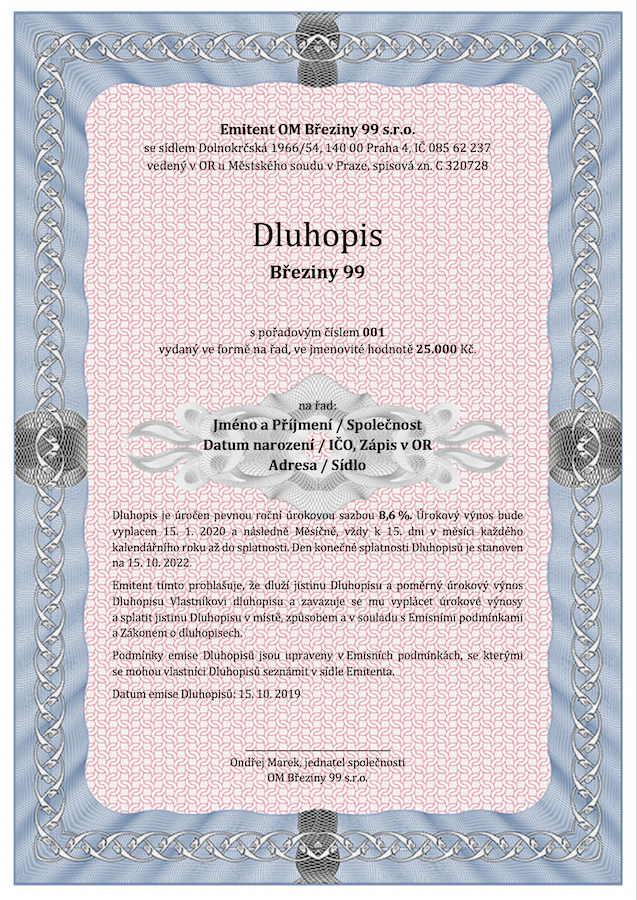 Emitent OM Březiny 99 s.r.o.
se sídlem Dolnokrčská 1966/54, 140 00 Praha 4, IČ 085 62 237
vedený v OR u Městského soudu v Praze, spisová zn. C 320728

Dluhopis
Březiny 99

s pořadovým číslem 001
vydaný ve formě na řad, ve jmenovité hodnotě 25.000 Kč.

na řad:
Jméno a Příjmení / Společnost
Datum narození / IČO, Zápis v OR
Adresa / Sídlo

Dluhopis je úročen pevnou roční úrokovou sazbou 8,6 %. Úrokový výnos bude vyplacen 15. 1. 2020 a následně Měsíčně, vždy k 15. dni v měsíci každého kalendářního roku až do splatnosti. Den konečné splatnosti Dluhopisů je stanoven na 15. 10. 2022.

Emitent tímto prohlašuje, že dluží jistinu Dluhopisu a poměrný úrokový výnos Dluhopisu Vlastníkovi dluhopisu a zavazuje se mu vyplácet úrokové výnosy a splatit jistinu Dluhopisu v místě, způsobem a v souladu s Emisními podmínkami a Zákonem o dluhopisech.

Podmínky emise Dluhopisů jsou upraveny v Emisních podmínkách, se kterými se mohou vlastníci Dluhopisů seznámit v sídle Emitenta.

Datum emise Dluhopisů: 15. 10. 2019

Ondřej Marek, jednatel společnosti
OM Březiny 99 s.r.o.